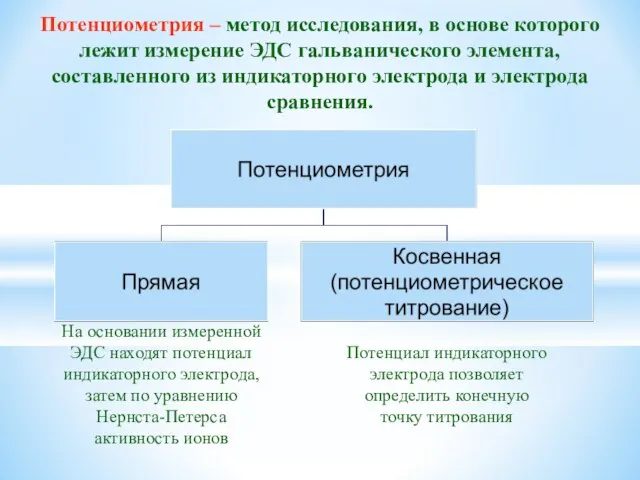 Потенциометрия – метод исследования, в основе которого лежит измерение ЭДС гальванического элемента, составленного из индикаторного электрода и электрода сравнения.

Потенциометрия

Прямая

Косвенная (потенциометрическое титрование)

На основании измеренной ЭДС находят потенциал индикаторного электрода, затем по уравнению Нернста-Петерса активность ионов

Потенциал индикаторного электрода позволяет определить конечную точку титрования